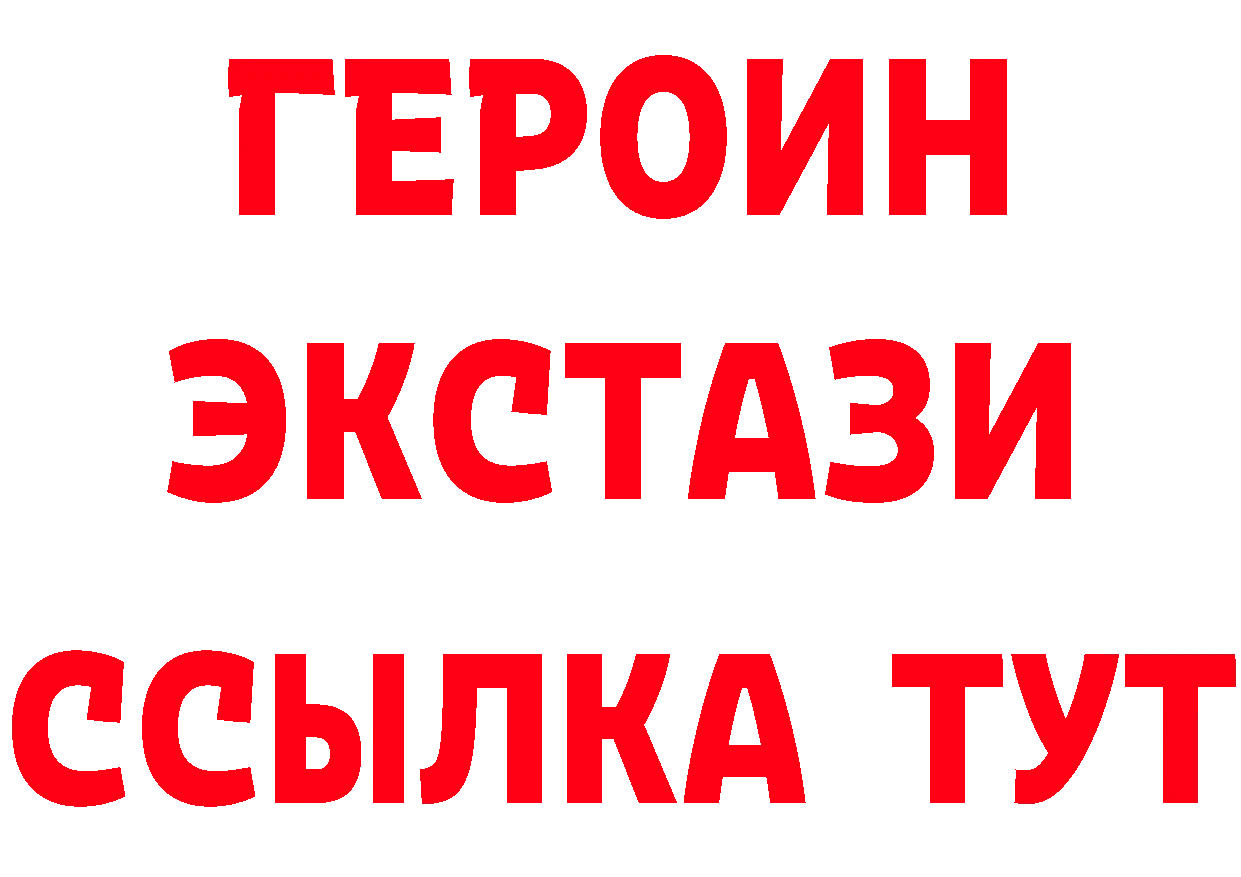 ГЕРОИН
ЭКСТАЗИ
ССЫЛКА ТУТ